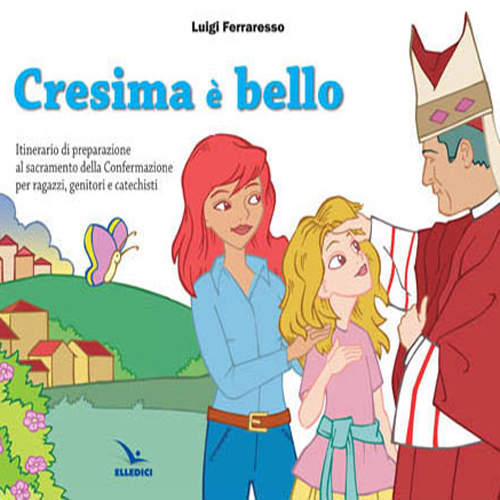 Luigi Ferraresso

Cresima è bello

Itinerario di preparazione al sacramento della Confermazione per ragazzi, genitori e catechisti

ELLEDICI